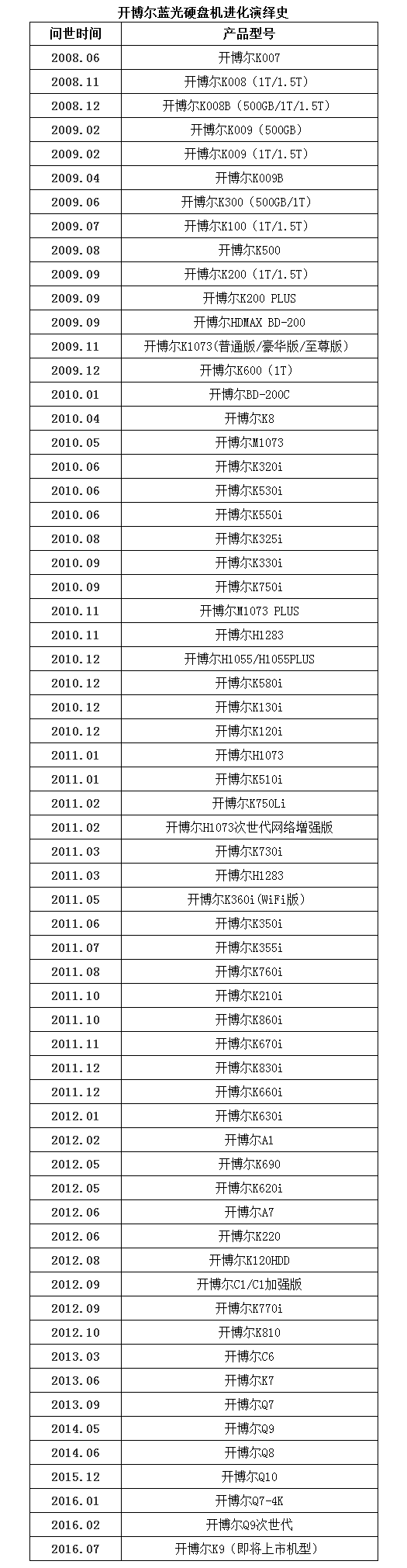 开博尔蓝光硬盘机进化演绎史

| 问世时间 | 产品型号 |
|---|---|
| 2008.06 | 开博尔K007 |
| 2008.11 | 开博尔K008（1T/1.5T） |
| 2008.12 | 开博尔K008B（500GB/1T/1.5T） |
| 2009.02 | 开博尔K009（500GB） |
| 2009.02 | 开博尔K009（1T/1.5T） |
| 2009.04 | 开博尔K009B |
| 2009.06 | 开博尔K300（500GB/1T） |
| 2009.07 | 开博尔K100（1T/1.5T） |
| 2009.08 | 开博尔K500 |
| 2009.09 | 开博尔K200（1T/1.5T） |
| 2009.09 | 开博尔K200 PLUS |
| 2009.09 | 开博尔HDMAX BD-200 |
| 2009.11 | 开博尔K1073(普通版/豪华版/至尊版) |
| 2009.12 | 开博尔K600（1T） |
| 2010.01 | 开博尔BD-200C |
| 2010.04 | 开博尔K8 |
| 2010.05 | 开博尔M1073 |
| 2010.06 | 开博尔K320i |
| 2010.06 | 开博尔K530i |
| 2010.06 | 开博尔K550i |
| 2010.08 | 开博尔K325i |
| 2010.09 | 开博尔K330i |
| 2010.09 | 开博尔K750i |
| 2010.11 | 开博尔M1073 PLUS |
| 2010.11 | 开博尔H1283 |
| 2010.12 | 开博尔H1055/H1055PLUS |
| 2010.12 | 开博尔K580i |
| 2010.12 | 开博尔K130i |
| 2010.12 | 开博尔K120i |
| 2011.01 | 开博尔H1073 |
| 2011.01 | 开博尔K510i |
| 2011.02 | 开博尔K750Li |
| 2011.02 | 开博尔H1073次世代网络增强版 |
| 2011.03 | 开博尔K730i |
| 2011.03 | 开博尔H1283 |
| 2011.05 | 开博尔K360i（WiFi版） |
| 2011.06 | 开博尔K350i |
| 2011.07 | 开博尔K355i |
| 2011.08 | 开博尔K760i |
| 2011.10 | 开博尔K210i |
| 2011.10 | 开博尔K860i |
| 2011.11 | 开博尔K670i |
| 2011.12 | 开博尔K830i |
| 2011.12 | 开博尔K660i |
| 2012.01 | 开博尔K630i |
| 2012.02 | 开博尔A1 |
| 2012.05 | 开博尔K690 |
| 2012.05 | 开博尔K620i |
| 2012.06 | 开博尔A7 |
| 2012.06 | 开博尔K220 |
| 2012.08 | 开博尔K120HDD |
| 2012.09 | 开博尔C1/C1加强版 |
| 2012.09 | 开博尔K770i |
| 2012.10 | 开博尔K810 |
| 2013.03 | 开博尔C6 |
| 2013.06 | 开博尔K7 |
| 2013.09 | 开博尔Q7 |
| 2014.05 | 开博尔Q9 |
| 2014.06 | 开博尔Q8 |
| 2015.12 | 开博尔Q10 |
| 2016.01 | 开博尔Q7-4K |
| 2016.02 | 开博尔Q9次世代 |
| 2016.07 | 开博尔K9（即将上市机型） |